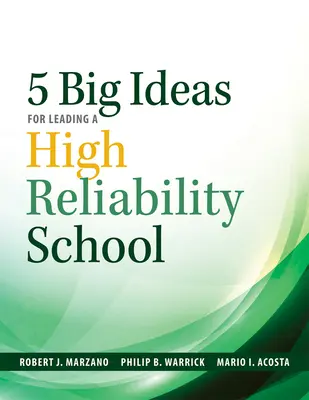 5 Big Ideas
FOR LEADING A
High
Reliability
School

ROBERT J. MARZANO PHILIP B. WARRICK MARIO I. ACOSTA